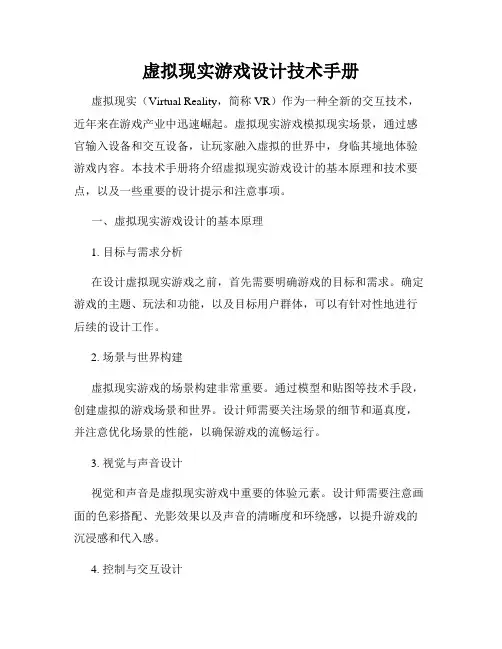 虚拟现实游戏设计技术手册

虚拟现实（Virtual Reality，简称 VR）作为一种全新的交互技术，近年来在游戏产业中迅速崛起。虚拟现实游戏模拟现实场景，通过感官输入设备和交互设备，让玩家融入虚拟的世界中，身临其境地体验游戏内容。本技术手册将介绍虚拟现实游戏设计的基本原理和技术要点，以及一些重要的设计提示和注意事项。

一、虚拟现实游戏设计的基本原理

1. 目标与需求分析

在设计虚拟现实游戏之前，首先需要明确游戏的目标和需求。确定游戏的主题、玩法和功能，以及目标用户群体，可以有针对性地进行后续的设计工作。

2. 场景与世界构建

虚拟现实游戏的场景构建非常重要。通过模型和贴图等技术手段，创建虚拟的游戏场景和世界。设计师需要关注场景的细节和逼真度，并注意优化场景的性能，以确保游戏的流畅运行。

3. 视觉与声音设计

视觉和声音是虚拟现实游戏中重要的体验元素。设计师需要注意画面的色彩搭配、光影效果以及声音的清晰度和环绕感，以提升游戏的沉浸感和代入感。

4. 控制与交互设计